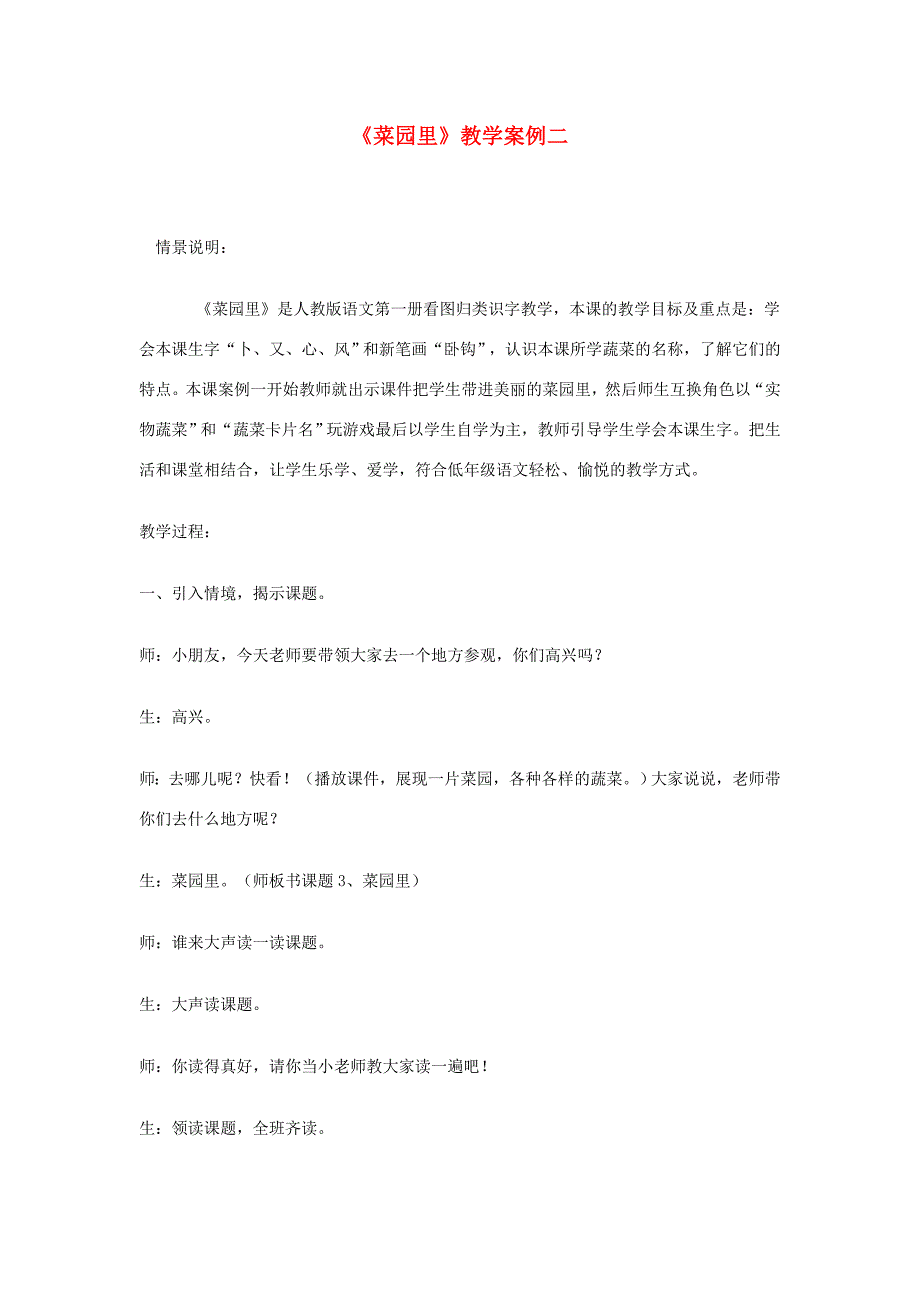 《菜园里》教学案例二

情景说明：

《菜园里》是人教版语文第一册看图归类识字教学，本课的教学目标及重点是：学会本课生字“卜、又、心、风”和新笔画“卧钩”，认识本课所学蔬菜的名称，了解它们的特点。本课案例一开始教师就出示课件把学生带进美丽的菜园里，然后师生互换角色以“实物蔬菜”和“蔬菜卡片名”玩游戏最后以学生自学为主，教师引导学生学会本课生字。把生活和课堂相结合，让学生乐学、爱学，符合低年级语文轻松、愉悦的教学方式。

教学过程：

一、引入情境，揭示课题。

师：小朋友，今天老师要带领大家去一个地方参观，你们高兴吗？

生：高兴。

师：去哪儿呢？快看！（播放课件，展现一片菜园，各种各样的蔬菜。）大家说说，老师带你们去什么地方呢？

生：菜园里。（师板书课题 3、菜园里）

师：谁来大声读一读课题。

生：大声读课题。

师：你读得真好，请你当小老师教大家读一遍吧！

生：领读课题，全班齐读。